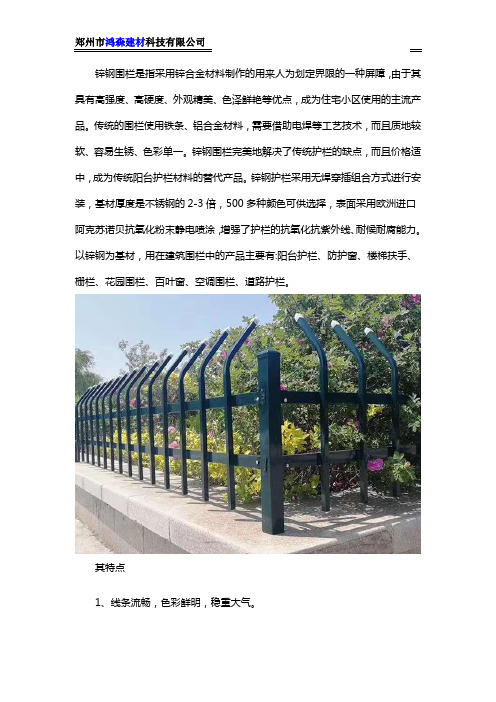 郑州市鸿森建材科技有限公司

锌钢围栏是指采用锌合金材料制作的用来人为划定界限的一种屏障，由于其具有高强度、高硬度、外观精美、色泽鲜艳等优点，成为住宅小区使用的主流产品。传统的围栏使用铁条、铝合金材料，需要借助电焊等工艺技术，而且质地较软、容易生锈、色彩单一。锌钢围栏完美地解决了传统护栏的缺点，而且价格适中，成为传统阳台护栏材料的替代产品。锌钢护栏采用无焊穿插组合方式进行安装，基材厚度是不锈钢的 2-3 倍，500 多种颜色可供选择，表面采用欧洲进口阿克苏诺贝抗氧化粉末静电喷涂，增强了护栏的抗氧化抗紫外线、耐候耐腐能力。以锌钢为基材，用在建筑围栏中的产品主要有:阳台护栏、防护窗、楼梯扶手、栅栏、花园围栏、百叶窗、空调围栏、道路护栏。

其特点

1、线条流畅，色彩鲜明，稳重大气。